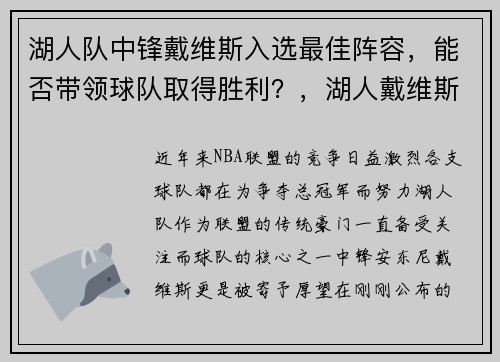 湖人队中锋戴维斯入选最佳阵容，能否带领球队取得胜利？，湖人戴维斯

近年来NBA联盟的竞争日益激烈各支球队都在为争夺总冠军而努力湖人队作为联盟的传统豪门一直备受关注而球队的核心之一中锋安东尼戴维斯更是被寄予厚望在刚刚公布的